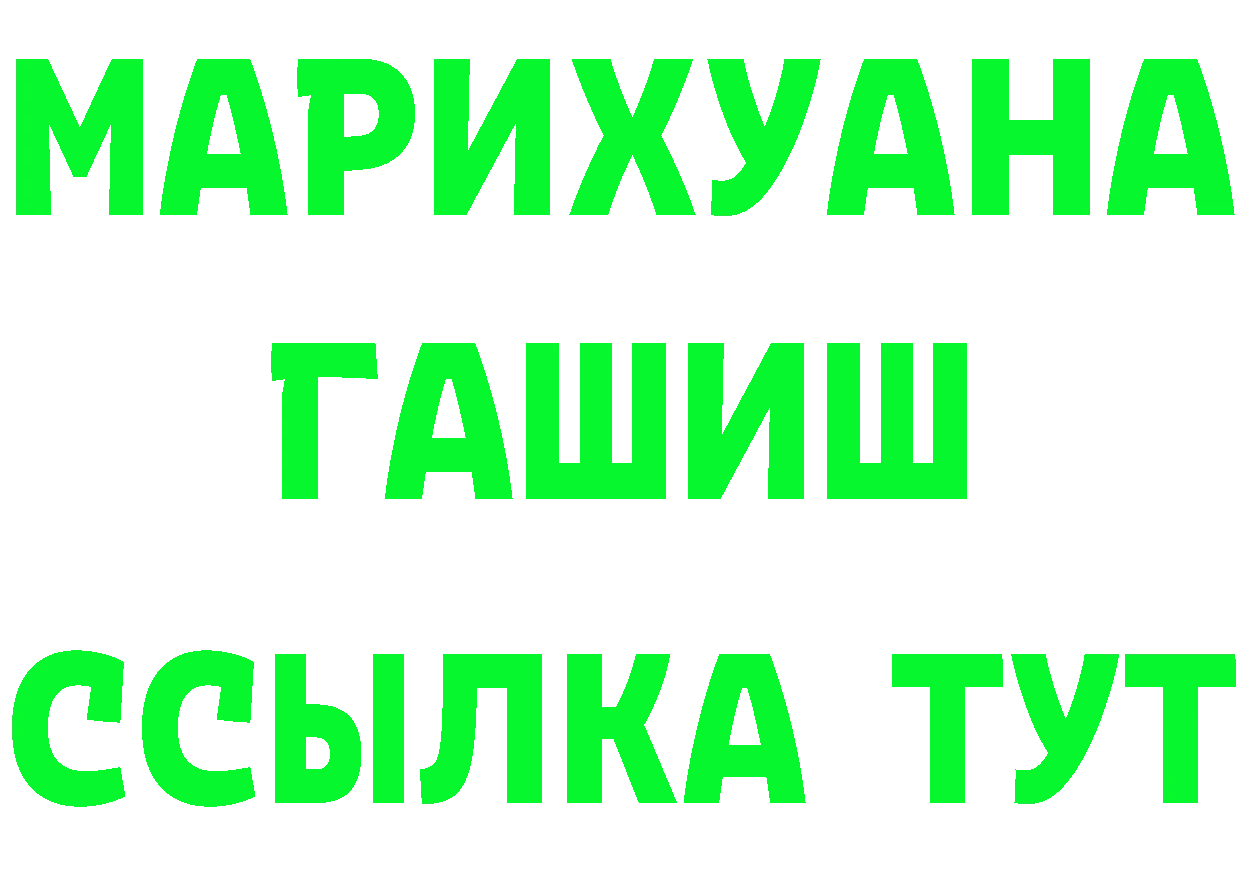 МАРИХУАНА
ГАШИШ
ССЫЛКА ТУТ